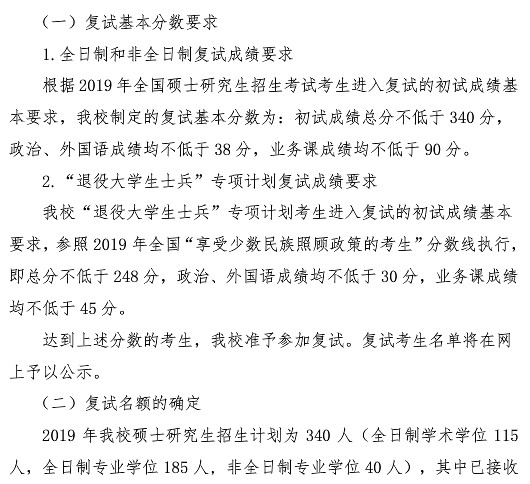 （一）复试基本分数要求

1. 全日制和非全日制复试成绩要求

根据 2019 年全国硕士研究生招生考试考生进入复试的初试成绩基本要求，我校制定的复试基本分数为：初试成绩总分不低于 340 分，政治、外国语成绩均不低于 38 分，业务课成绩均不低于 90 分。

2. “退役大学生士兵”专项计划复试成绩要求

我校“退役大学生士兵”专项计划考生进入复试的初试成绩基本要求，参照 2019 年全国“享受少数民族照顾政策的考生”分数线执行，即总分不低于 248 分，政治、外国语成绩均不低于 30 分，业务课成绩均不低于 45 分。

达到上述分数的考生，我校准予参加复试。复试考生名单将在网上予以公示。

（二）复试名额的确定

2019 年我校硕士研究生招生计划为 340 人（全日制学术学位 115 人，全日制专业学位 185 人，非全日制专业学位 40 人），其中已接收